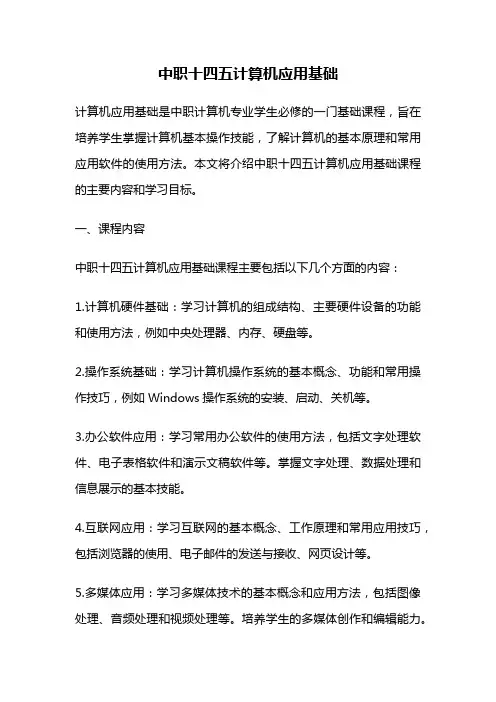 中职十四五计算机应用基础

计算机应用基础是中职计算机专业学生必修的一门基础课程，旨在培养学生掌握计算机基本操作技能，了解计算机的基本原理和常用应用软件的使用方法。本文将介绍中职十四五计算机应用基础课程的主要内容和学习目标。

一、课程内容

中职十四五计算机应用基础课程主要包括以下几个方面的内容：

1.计算机硬件基础：学习计算机的组成结构、主要硬件设备的功能和使用方法，例如中央处理器、内存、硬盘等。

2.操作系统基础：学习计算机操作系统的基本概念、功能和常用操作技巧，例如 Windows 操作系统的安装、启动、关机等。

3.办公软件应用：学习常用办公软件的使用方法，包括文字处理软件、电子表格软件和演示文稿软件等。掌握文字处理、数据处理和信息展示的基本技能。

4.互联网应用：学习互联网的基本概念、工作原理和常用应用技巧，包括浏览器的使用、电子邮件的发送与接收、网页设计等。

5.多媒体应用：学习多媒体技术的基本概念和应用方法，包括图像处理、音频处理和视频处理等。培养学生的多媒体创作和编辑能力。